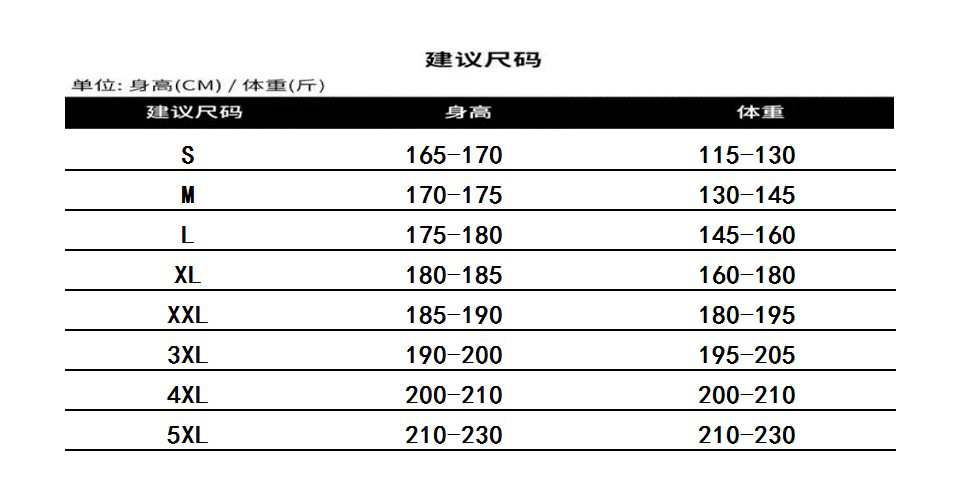 建议尺码

单位: 身高(CM) / 体重(斤)

| 建议尺码 | 身高 | 体重 |
|---|---|---|
| S | 165-170 | 115-130 |
| M | 170-175 | 130-145 |
| L | 175-180 | 145-160 |
| XL | 180-185 | 160-180 |
| XXL | 185-190 | 180-195 |
| 3XL | 190-200 | 195-205 |
| 4XL | 200-210 | 200-210 |
| 5XL | 210-230 | 210-230 |